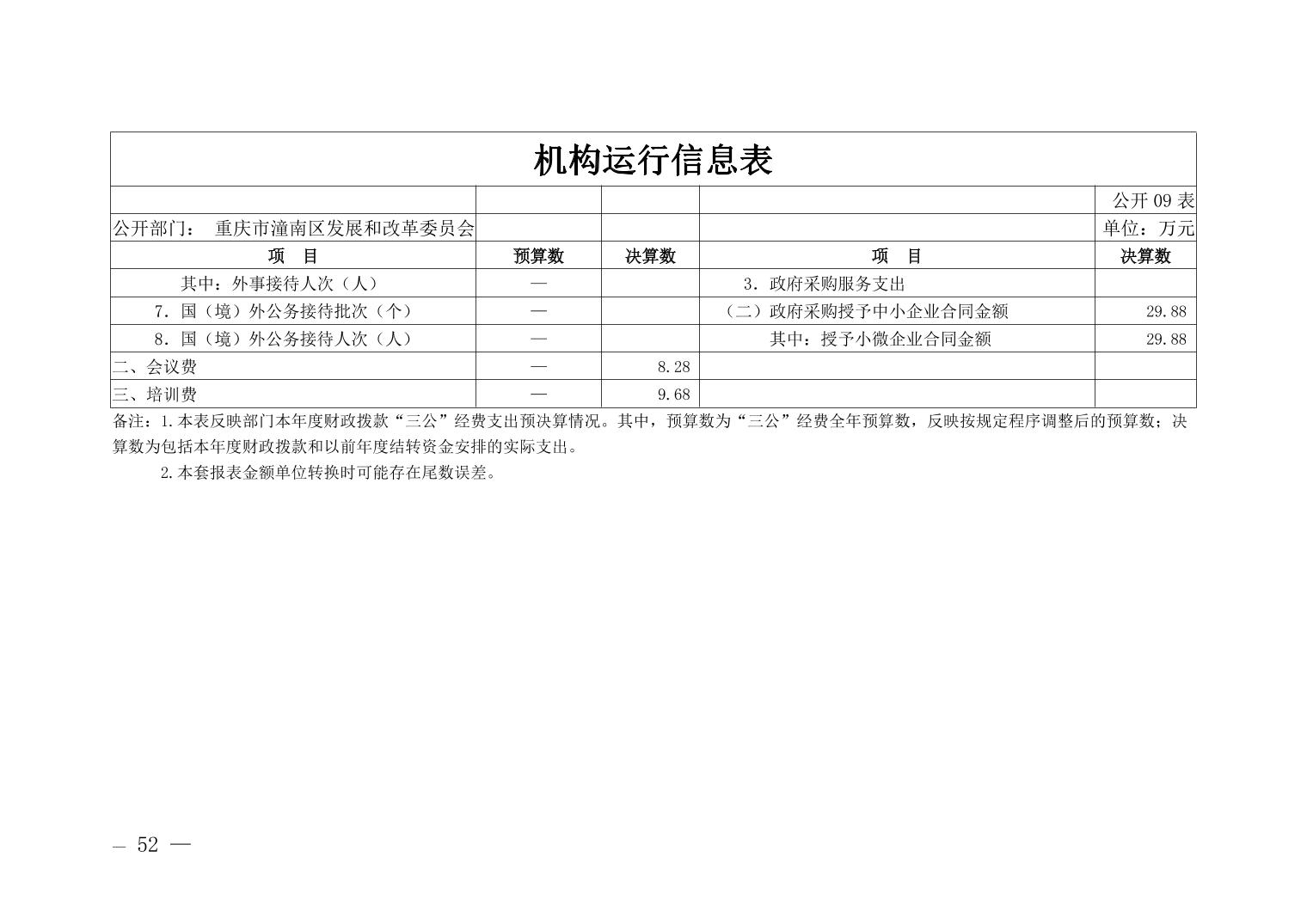 机构运行信息表

公开09表

公开部门： 重庆市潼南区发展和改革委员会

单位：万元

| 项 目 | 预算数 | 决算数 | 项 目 | 决算数 |
|---|---|---|---|---|
| 其中：外事接待人次（人） | — |  | 3．政府采购服务支出 |  |
| 7．国（境）外公务接待批次（个） | — |  | （二）政府采购授予中小企业合同金额 | 29.88 |
| 8．国（境）外公务接待人次（人） | — |  | 其中：授予小微企业合同金额 | 29.88 |
| 二、会议费 | — | 8.28 |  |  |
| 三、培训费 | — | 9.68 |  |  |

备注：1.本表反映部门本年度财政拨款“三公”经费支出预决算情况。其中，预算数为“三公”经费全年预算数，反映按规定程序调整后的预算数；决算数为包括本年度财政拨款和以前年度结转资金安排的实际支出。

2.本套报表金额单位转换时可能存在尾数误差。

— 52 —